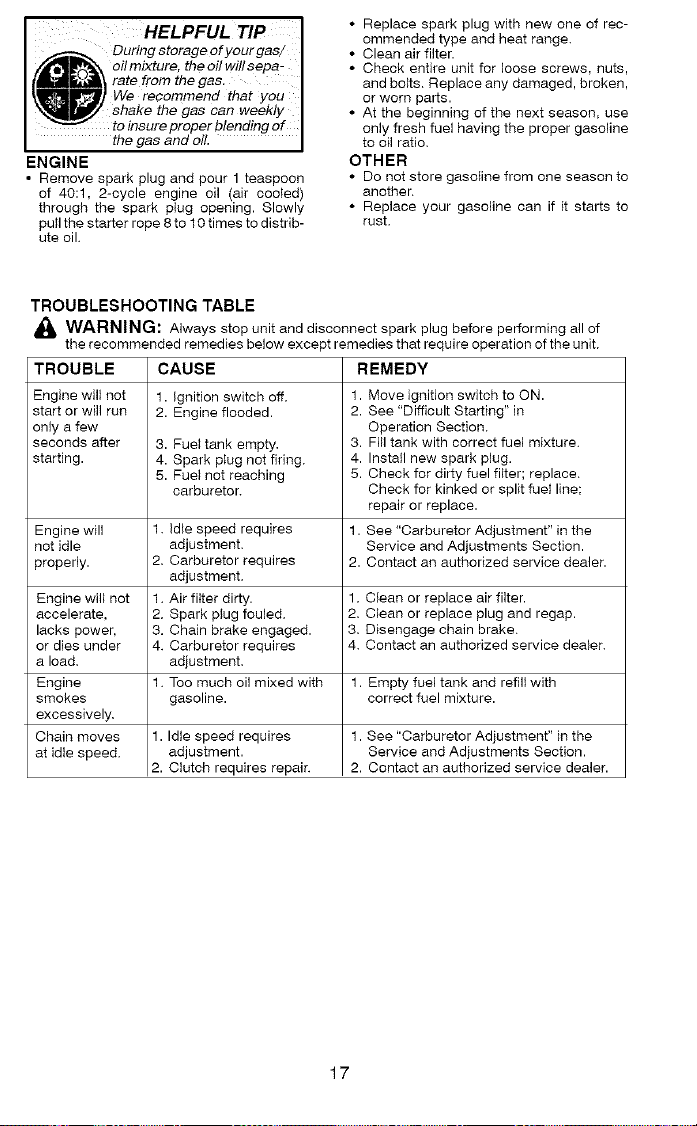 HELPFUL TIP
During storage of your gas/oil mixture, the oil will separate from the gas. We recommend that you shake the gas can weekly to insure proper blending of the gas and oil.

ENGINE
• Remove spark plug and pour 1 teaspoon of 40:1, 2-cycle engine oil (air cooled) through the spark plug opening. Slowly pull the starter rope 8 to 10 times to distribute oil.

• Replace spark plug with new one of recommended type and heat range.
• Clean air filter.
• Check entire unit for loose screws, nuts, and bolts. Replace any damaged, broken, or worn parts.
• At the beginning of the next season, use only fresh fuel having the proper gasoline to oil ratio.

OTHER
• Do not store gasoline from one season to another.
• Replace your gasoline can if it starts to rust.

TROUBLESHOOTING TABLE
WARNING: Always stop unit and disconnect spark plug before performing all of the recommended remedies below except remedies that require operation of the unit.

| TROUBLE | CAUSE | REMEDY |
|---|---|---|
| Engine will not start or will run only a few seconds after starting. | 1. Ignition switch off. 2. Engine flooded. 3. Fuel tank empty. 4. Spark plug not firing. 5. Fuel not reaching carburetor. | 1. Move ignition switch to ON. 2. See "Difficult Starting" in Operation Section. 3. Fill tank with correct fuel mixture. 4. Install new spark plug. 5. Check for dirty fuel filter; replace. Check for kinked or split fuel line; repair or replace. |
| Engine will not idle properly. | 1. Idle speed requires adjustment. 2. Carburetor requires adjustment. | 1. See "Carburetor Adjustment" in the Service and Adjustments Section. 2. Contact an authorized service dealer. |
| Engine will not accelerate, lacks power, or dies under a load. | 1. Air filter dirty. 2. Spark plug fouled. 3. Chain brake engaged. 4. Carburetor requires adjustment. | 1. Clean or replace air filter. 2. Clean or replace plug and regap. 3. Disengage chain brake. 4. Contact an authorized service dealer. |
| Engine smokes excessively. | 1. Too much oil mixed with gasoline. | 1. Empty fuel tank and refill with correct fuel mixture. |
| Chain moves at idle speed. | 1. Idle speed requires adjustment. 2. Clutch requires repair. | 1. See "Carburetor Adjustment" in the Service and Adjustments Section. 2. Contact an authorized service dealer. |

17